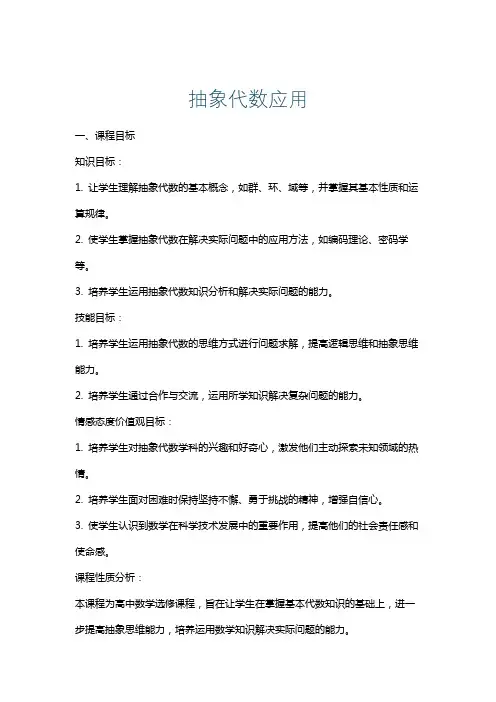 抽象代数应用

一、课程目标

知识目标：

1. 让学生理解抽象代数的基本概念，如群、环、域等，并掌握其基本性质和运算规律。

2. 使学生掌握抽象代数在解决实际问题中的应用方法，如编码理论、密码学等。

3. 培养学生运用抽象代数知识分析和解决实际问题的能力。

技能目标：

1. 培养学生运用抽象代数的思维方式进行问题求解，提高逻辑思维和抽象思维能力。

2. 培养学生通过合作与交流，运用所学知识解决复杂问题的能力。

情感态度价值观目标：

1. 培养学生对抽象代数学科的兴趣和好奇心，激发他们主动探索未知领域的热情。

2. 培养学生面对困难时保持坚持不懈、勇于挑战的精神，增强自信心。

3. 使学生认识到数学在科学技术发展中的重要作用，提高他们的社会责任感和使命感。

课程性质分析：

本课程为高中数学选修课程，旨在让学生在掌握基本代数知识的基础上，进一步提高抽象思维能力，培养运用数学知识解决实际问题的能力。